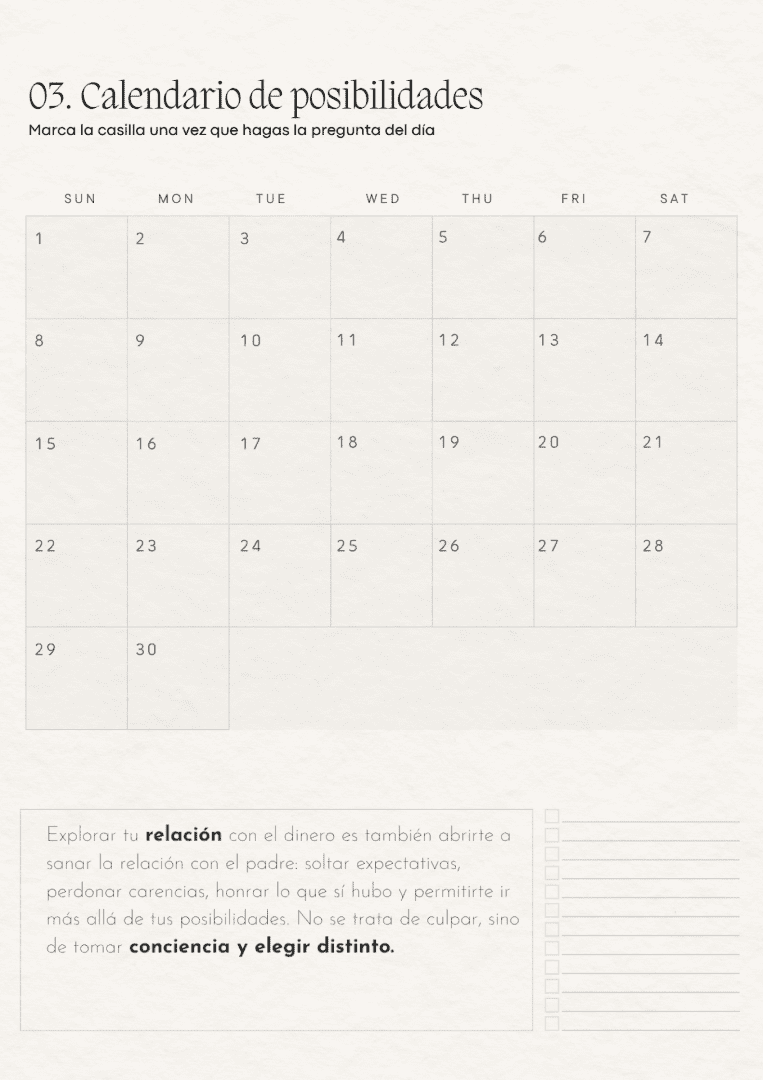 03. Calendario de posibilidades
Marca la casilla una vez que hagas la pregunta del día

| SUN | MON | TUE | WED | THU | FRI | SAT |
|---|---|---|---|---|---|---|
| 1 | 2 | 3 | 4 | 5 | 6 | 7 |
| 8 | 9 | 10 | 11 | 12 | 13 | 14 |
| 15 | 16 | 17 | 18 | 19 | 20 | 21 |
| 22 | 23 | 24 | 25 | 26 | 27 | 28 |
| 29 | 30 | | | | | |

Explorar tu relación con el dinero es también abrirte a sanar la relación con el padre: soltar expectativas, perdonar carencias, honrar lo que sí hubo y permitirte ir más allá de tus posibilidades. No se trata de culpar, sino de tomar conciencia y elegir distinto.

☐ ____
☐ ____
☐ ____
☐ ____
☐ ____
☐ ____
☐ ____
☐ ____
☐ ____
☐ ____
☐ ____
☐ ____